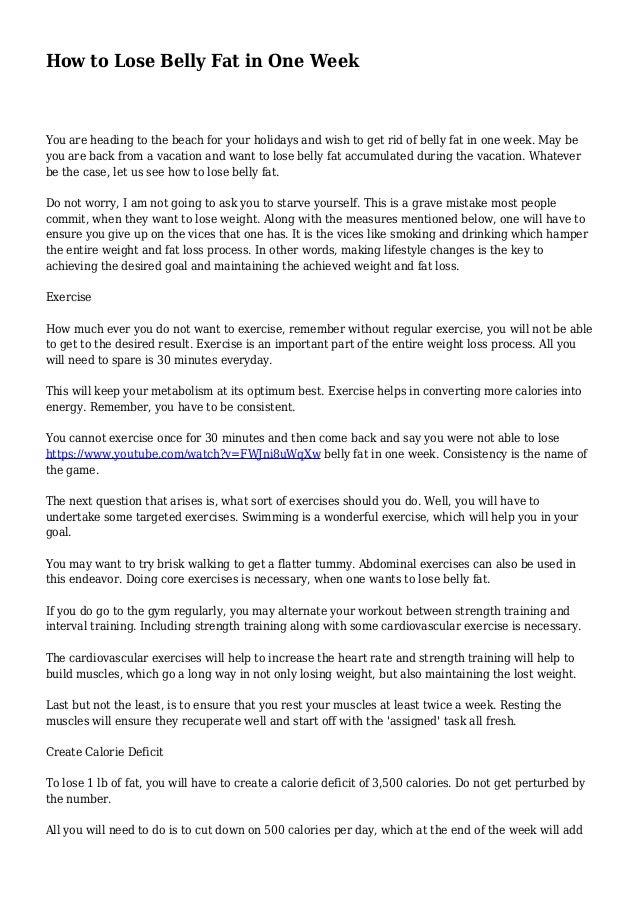 How to Lose Belly Fat in One Week

You are heading to the beach for your holidays and wish to get rid of belly fat in one week. May be you are back from a vacation and want to lose belly fat accumulated during the vacation. Whatever be the case, let us see how to lose belly fat.

Do not worry, I am not going to ask you to starve yourself. This is a grave mistake most people commit, when they want to lose weight. Along with the measures mentioned below, one will have to ensure you give up on the vices that one has. It is the vices like smoking and drinking which hamper the entire weight and fat loss process. In other words, making lifestyle changes is the key to achieving the desired goal and maintaining the achieved weight and fat loss.

Exercise

How much ever you do not want to exercise, remember without regular exercise, you will not be able to get to the desired result. Exercise is an important part of the entire weight loss process. All you will need to spare is 30 minutes everyday.

This will keep your metabolism at its optimum best. Exercise helps in converting more calories into energy. Remember, you have to be consistent.

You cannot exercise once for 30 minutes and then come back and say you were not able to lose https://www.youtube.com/watch?v=FWJni8uWqXw belly fat in one week. Consistency is the name of the game.

The next question that arises is, what sort of exercises should you do. Well, you will have to undertake some targeted exercises. Swimming is a wonderful exercise, which will help you in your goal.

You may want to try brisk walking to get a flatter tummy. Abdominal exercises can also be used in this endeavor. Doing core exercises is necessary, when one wants to lose belly fat.

If you do go to the gym regularly, you may alternate your workout between strength training and interval training. Including strength training along with some cardiovascular exercise is necessary.

The cardiovascular exercises will help to increase the heart rate and strength training will help to build muscles, which go a long way in not only losing weight, but also maintaining the lost weight.

Last but not the least, is to ensure that you rest your muscles at least twice a week. Resting the muscles will ensure they recuperate well and start off with the 'assigned' task all fresh.

Create Calorie Deficit

To lose 1 lb of fat, you will have to create a calorie deficit of 3,500 calories. Do not get perturbed by the number.

All you will need to do is to cut down on 500 calories per day, which at the end of the week will add